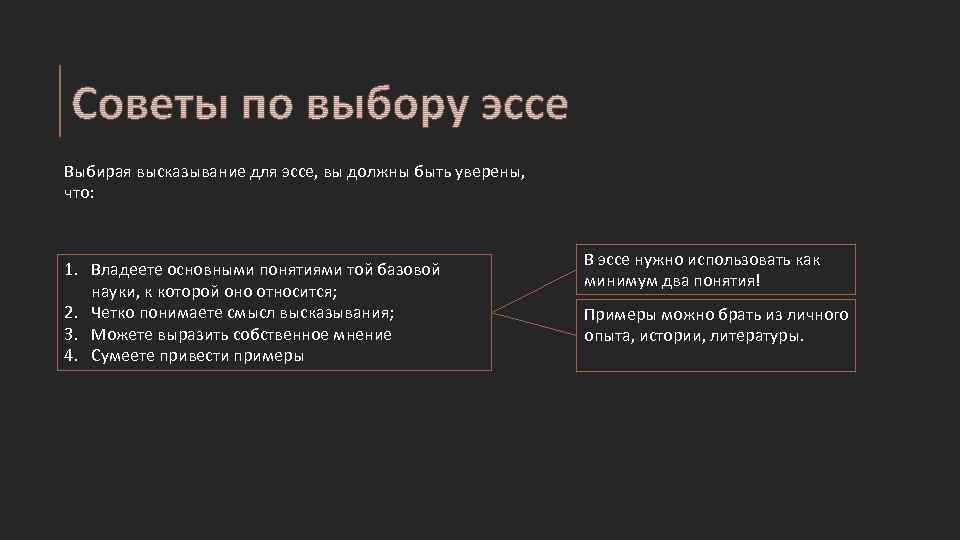 Советы по выбору эссе

Выбирая высказывание для эссе, вы должны быть уверены, что:

1. Владеете основными понятиями той базовой науки, к которой оно относится;
2. Четко понимаете смысл высказывания;
3. Можете выразить собственное мнение
4. Сумеете привести примеры

В эссе нужно использовать как минимум два понятия!

Примеры можно брать из личного опыта, истории, литературы.